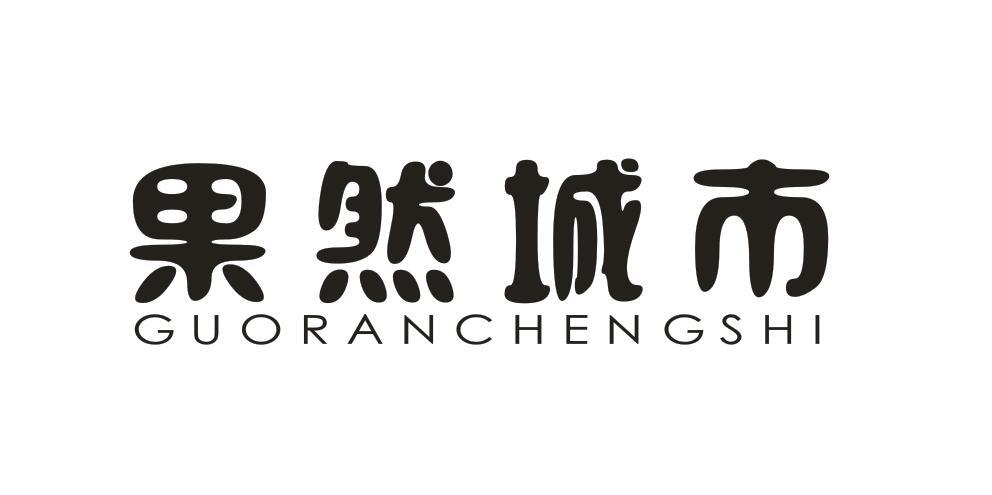 果然城市
GUORANCHENGSHI